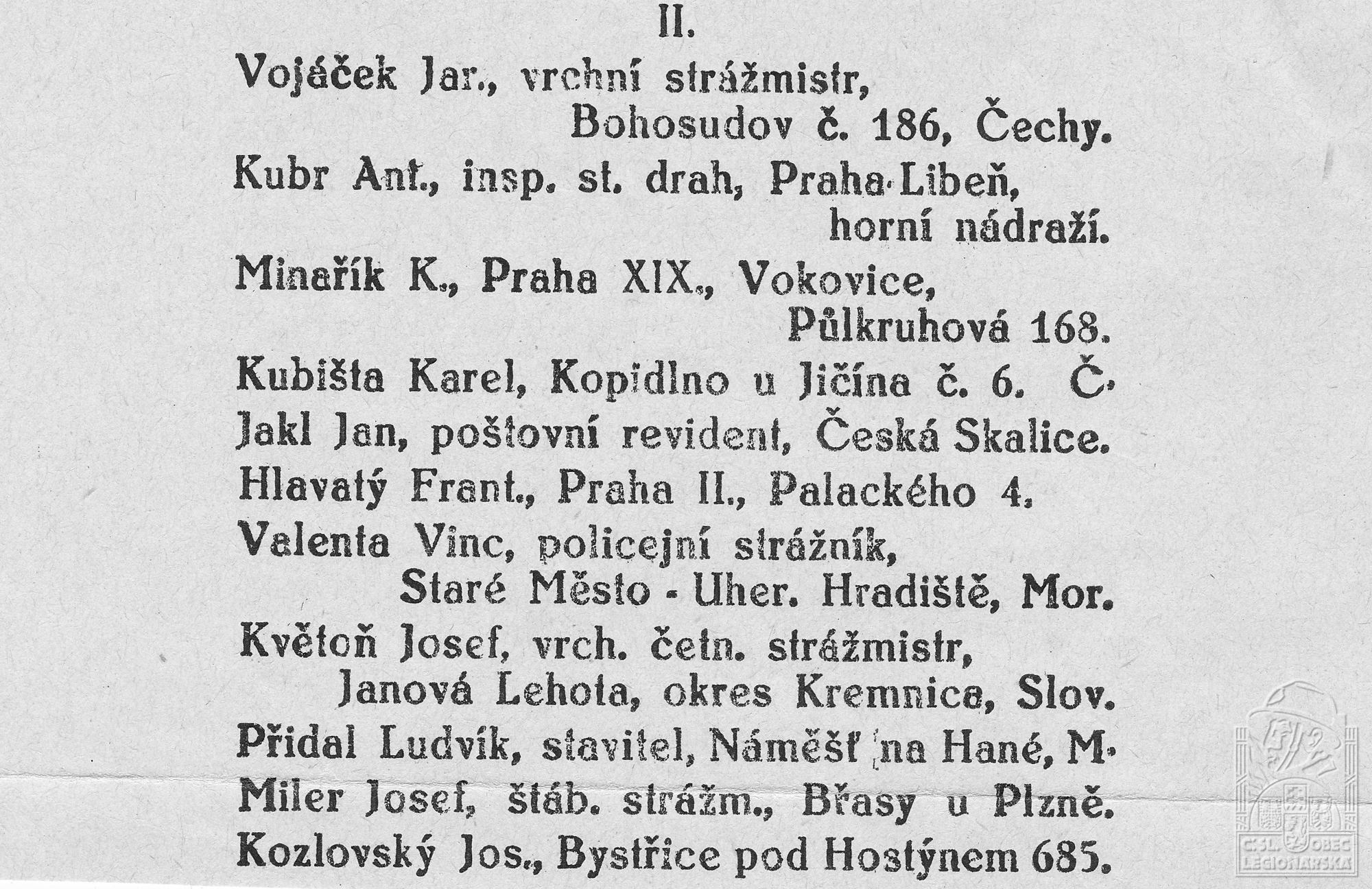 II.

Vojáček Jar., vrchní strážmistr, Bohosudov č. 186, Čechy.

Kubr Ant., insp. st. drah, Praha-Libeň, horní nádraží.

Minařík K., Praha XIX., Vokovice, Půlkruhová 168.

Kubišta Karel, Kopidlno u Jičína č. 6. Č.

Jakl Jan, poštovní revident, Česká Skalice.

Hlavatý Frant., Praha II., Palackého 4.

Valenta Vinc, policejní strážník, Staré Město - Uher. Hradiště, Mor.

Květoň Josef, vrch. četn. strážmistr, Janová Lehota, okres Kremnica, Slov.

Přidal Ludvík, stavitel, Náměšť na Hané, M.

Miler Josef, štáb. strážm., Břasy u Plzně.

Kozlovský Jos., Bystřice pod Hostýnem 685.

ČSL. OBEC LEGIONÁŘSKÁ